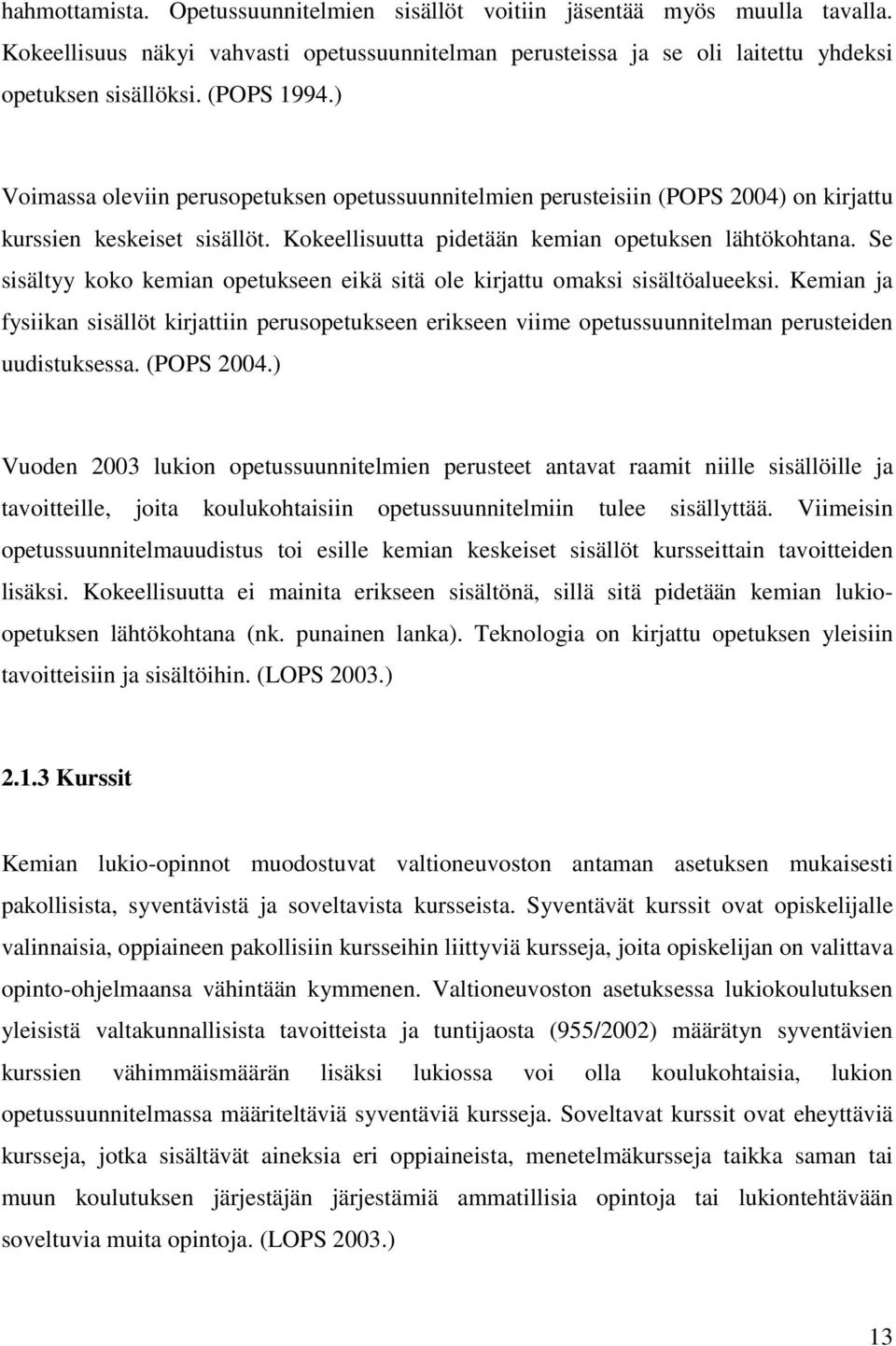 hahmottamista. Opetussuunnitelmien sisällöt voitiin jäsentää myös muulla tavalla. Kokeellisuus näkyi vahvasti opetussuunnitelman perusteissa ja se oli laitettu yhdeksi opetuksen sisällöksi. (POPS 1994.)

Voimassa oleviin perusopetuksen opetussuunnitelmien perusteisiin (POPS 2004) on kirjattu kurssien keskeiset sisällöt. Kokeellisuutta pidetään kemian opetuksen lähtökohtana. Se sisältyy koko kemian opetukseen eikä sitä ole kirjattu omaksi sisältöalueeksi. Kemian ja fysiikan sisällöt kirjattiin perusopetukseen erikseen viime opetussuunnitelman perusteiden uudistuksessa. (POPS 2004.)

Vuoden 2003 lukion opetussuunnitelmien perusteet antavat raamit niille sisällöille ja tavoitteille, joita koulukohtaisiin opetussuunnitelmiin tulee sisällyttää. Viimeisin opetussuunnitelmauudistus toi esille kemian keskeiset sisällöt kursseittain tavoitteiden lisäksi. Kokeellisuutta ei mainita erikseen sisältönä, sillä sitä pidetään kemian lukio-opetuksen lähtökohtana (nk. punainen lanka). Teknologia on kirjattu opetuksen yleisiin tavoitteisiin ja sisältöihin. (LOPS 2003.)

2.1.3 Kurssit

Kemian lukio-opinnot muodostuvat valtioneuvoston antaman asetuksen mukaisesti pakollisista, syventävistä ja soveltavista kursseista. Syventävät kurssit ovat opiskelijalle valinnaisia, oppiaineen pakollisiin kursseihin liittyviä kursseja, joita opiskelijan on valittava opinto-ohjelmaansa vähintään kymmenen. Valtioneuvoston asetuksessa lukiokoulutuksen yleisistä valtakunnallisista tavoitteista ja tuntijaosta (955/2002) määrätyn syventävien kurssien vähimmäismäärän lisäksi lukiossa voi olla koulukohtaisia, lukion opetussuunnitelmassa määriteltäviä syventäviä kursseja. Soveltavat kurssit ovat eheyttäviä kursseja, jotka sisältävät aineksia eri oppiaineista, menetelmäkursseja taikka saman tai muun koulutuksen järjestäjän järjestämiä ammatillisia opintoja tai lukiontehtävään soveltuvia muita opintoja. (LOPS 2003.)

13